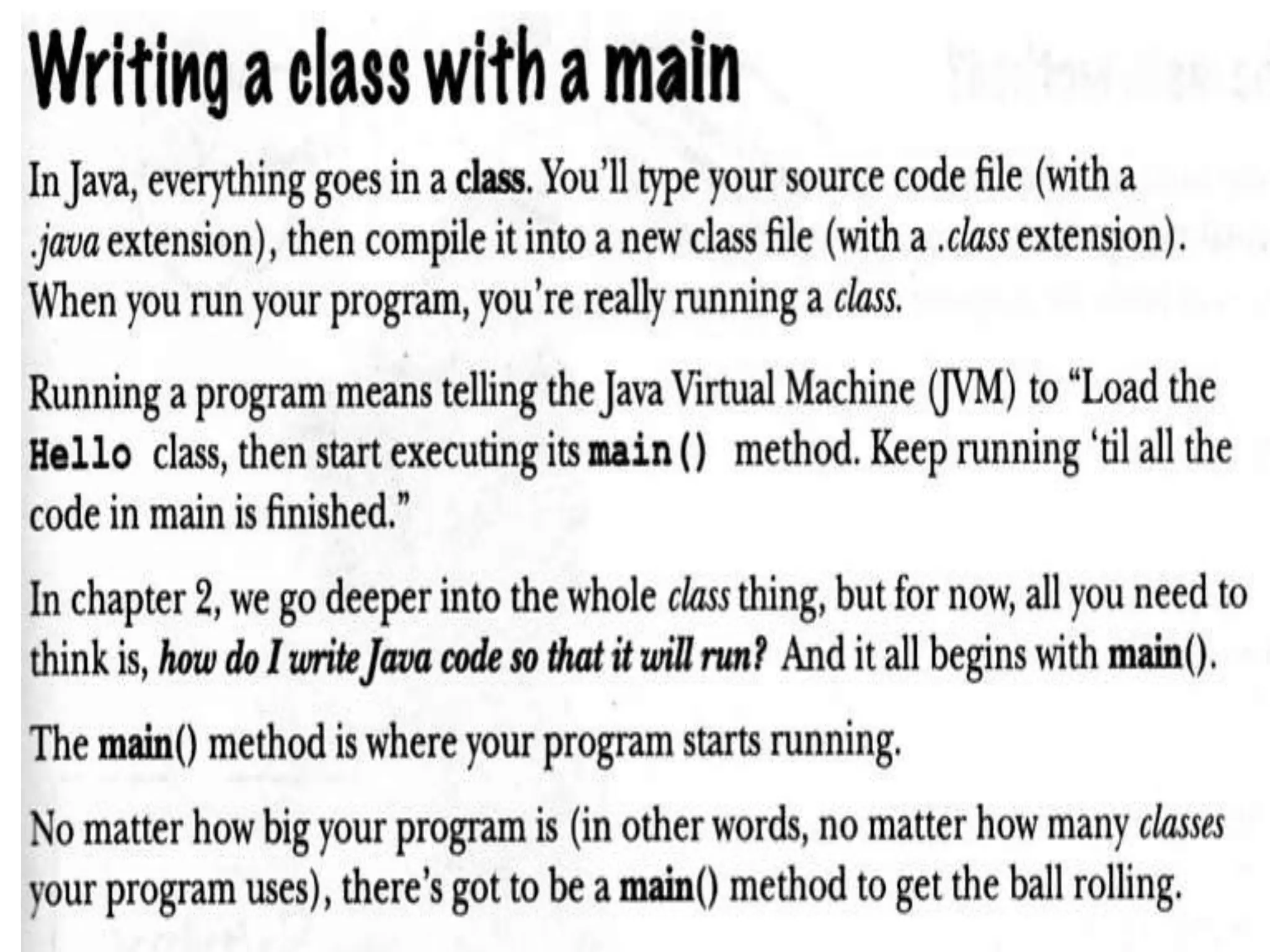 Writing a class with a main

In Java, everything goes in a class. You'll type your source code file (with a .java extension), then compile it into a new class file (with a .class extension). When you run your program, you're really running a class.

Running a program means telling the Java Virtual Machine (JVM) to "Load the Hello class, then start executing its main() method. Keep running 'til all the code in main is finished."

In chapter 2, we go deeper into the whole class thing, but for now, all you need to think is, how do I write Java code so that it will run? And it all begins with main().

The main() method is where your program starts running.

No matter how big your program is (in other words, no matter how many classes your program uses), there's got to be a main() method to get the ball rolling.